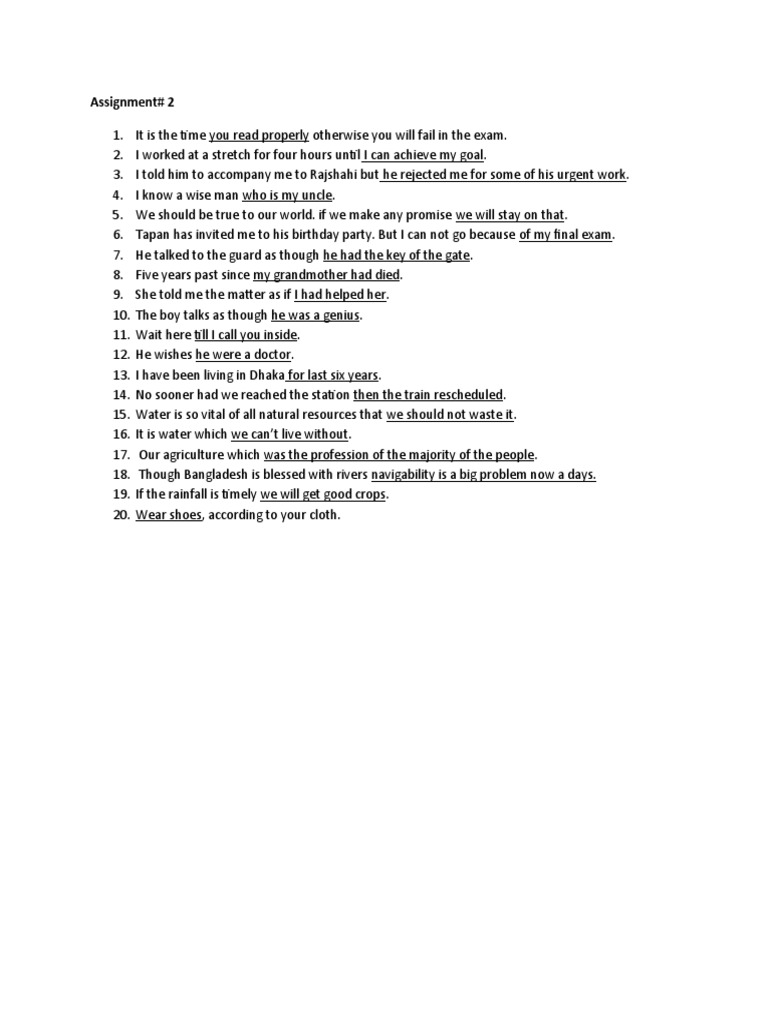 Assignment# 2

1. It is the time you read properly otherwise you will fail in the exam.
2. I worked at a stretch for four hours until I can achieve my goal.
3. I told him to accompany me to Rajshahi but he rejected me for some of his urgent work.
4. I know a wise man who is my uncle.
5. We should be true to our world. if we make any promise we will stay on that.
6. Tapan has invited me to his birthday party. But I can not go because of my final exam.
7. He talked to the guard as though he had the key of the gate.
8. Five years past since my grandmother had died.
9. She told me the matter as if I had helped her.
10. The boy talks as though he was a genius.
11. Wait here till I call you inside.
12. He wishes he were a doctor.
13. I have been living in Dhaka for last six years.
14. No sooner had we reached the station then the train rescheduled.
15. Water is so vital of all natural resources that we should not waste it.
16. It is water which we can't live without.
17. Our agriculture which was the profession of the majority of the people.
18. Though Bangladesh is blessed with rivers navigability is a big problem now a days.
19. If the rainfall is timely we will get good crops.
20. Wear shoes, according to your cloth.